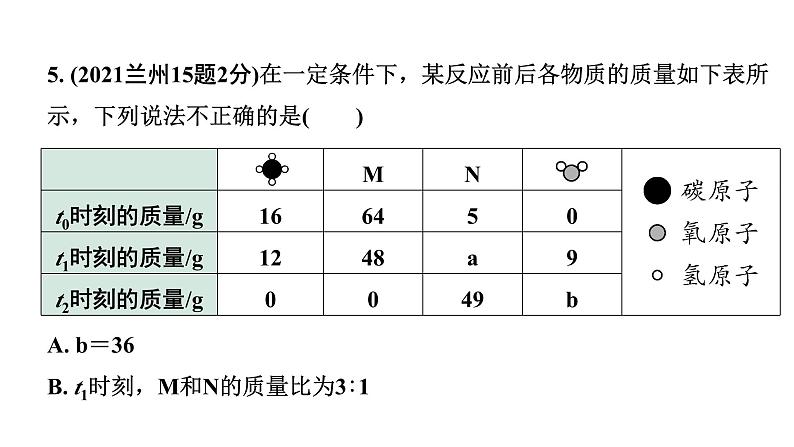 5. (2021兰州15题2分)在一定条件下，某反应前后各物质的质量如下表所示，下列说法不正确的是(　　)

| | | M | N | |
|---|---|---|---|---|
| $t_0$时刻的质量/g | 16 | 64 | 5 | 0 |
| $t_1$时刻的质量/g | 12 | 48 | a | 9 |
| $t_2$时刻的质量/g | 0 | 0 | 49 | b |

碳原子
氧原子
氢原子

A. b＝36

B. $t_1$时刻，M和N的质量比为3∶1